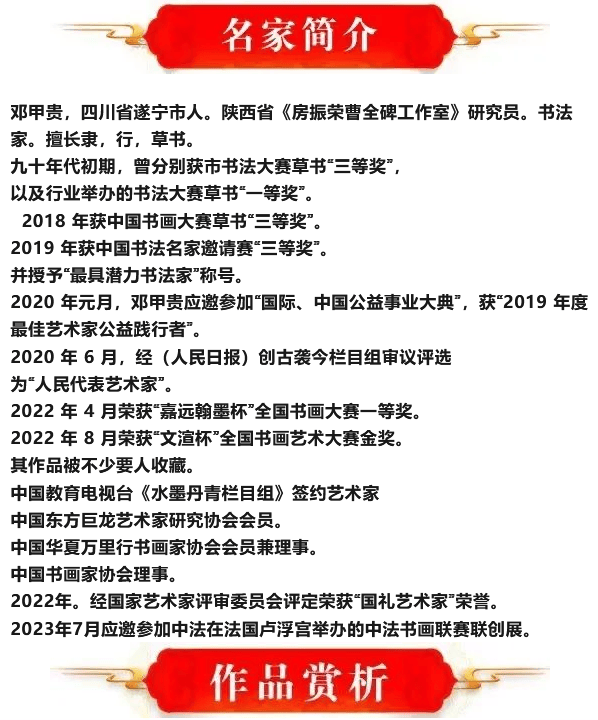 名家简介

邓甲贵，四川省遂宁市人。陕西省《房振荣曹全碑工作室》研究员。书法家。擅长隶，行，草书。
九十年代初期，曾分别获市书法大赛草书“三等奖”，
以及行业举办的书法大赛草书“一等奖”。
2018 年获中国书画大赛草书“三等奖”。
2019 年获中国书法名家邀请赛“三等奖”。
并授予“最具潜力书法家”称号。
2020 年元月，邓甲贵应邀参加“国际、中国公益事业大典”，获“2019 年度最佳艺术家公益践行者”。
2020 年 6 月，经（人民日报）创古袭今栏目组审议评选
为“人民代表艺术家”。
2022 年 4 月荣获“嘉远翰墨杯”全国书画大赛一等奖。
2022 年 8 月荣获“文渲杯”全国书画艺术大赛金奖。
其作品被不少要人收藏。
中国教育电视台《水墨丹青栏目组》签约艺术家
中国东方巨龙艺术家研究协会会员。
中国华夏万里行书画家协会会员兼理事。
中国书画家协会理事。
2022年。经国家艺术家评审委员会评定荣获“国礼艺术家”荣誉。
2023年7月应邀参加中法在法国卢浮宫举办的中法书画联赛联创展。

作品赏析